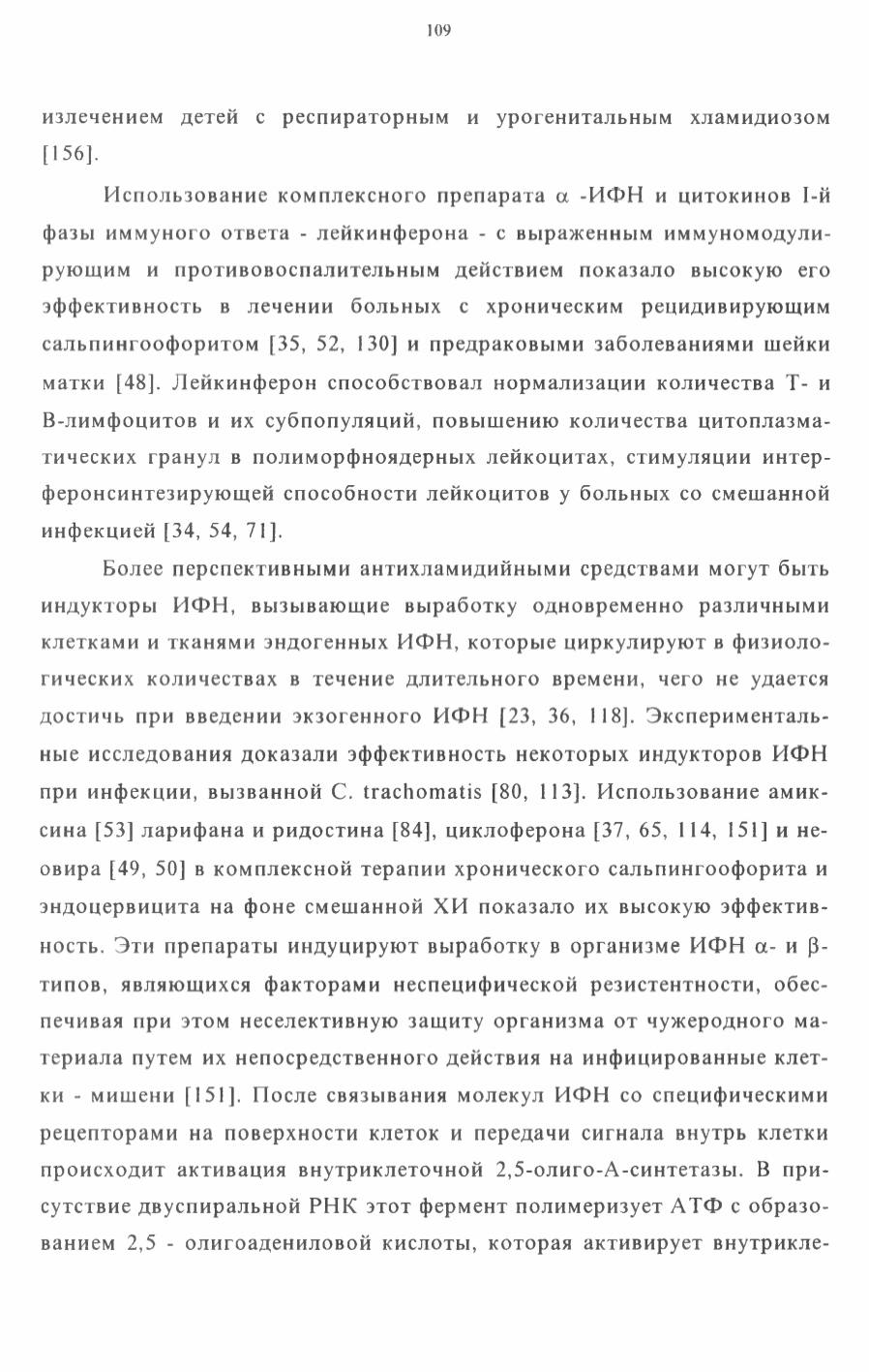 109

излечением детей с респираторным и урогенитальным хламидиозом [156].

Использование комплексного препарата $\alpha$ -ИФН и цитокинов I-й фазы иммуного ответа - лейкинферона - с выраженным иммуномодулирующим и противовоспалительным действием показало высокую его эффективность в лечении больных с хроническим рецидивирующим сальпингоофоритом [35, 52, 130] и предраковыми заболеваниями шейки матки [48]. Лейкинферон способствовал нормализации количества Т- и В-лимфоцитов и их субпопуляций, повышению количества цитоплазматических гранул в полиморфноядерных лейкоцитах, стимуляции интерферонсинтезирующей способности лейкоцитов у больных со смешанной инфекцией [34, 54, 71].

Более перспективными антихламидийными средствами могут быть индукторы ИФН, вызывающие выработку одновременно различными клетками и тканями эндогенных ИФН, которые циркулируют в физиологических количествах в течение длительного времени, чего не удается достичь при введении экзогенного ИФН [23, 36, 118]. Экспериментальные исследования доказали эффективность некоторых индукторов ИФН при инфекции, вызванной C. trachomatis [80, 113]. Использование амиксина [53] ларифана и ридостина [84], циклоферона [37, 65, 114, 151] и неовира [49, 50] в комплексной терапии хронического сальпингоофорита и эндоцервицита на фоне смешанной ХИ показало их высокую эффективность. Эти препараты индуцируют выработку в организме ИФН $\alpha$- и $\beta$-типов, являющихся факторами неспецифической резистентности, обеспечивая при этом неселективную защиту организма от чужеродного материала путем их непосредственного действия на инфицированные клетки - мишени [151]. После связывания молекул ИФН со специфическими рецепторами на поверхности клеток и передачи сигнала внутрь клетки происходит активация внутриклеточной 2,5-олиго-А-синтетазы. В присутствие двуспиральной РНК этот фермент полимеризует АТФ с образованием 2,5 - олигоадениловой кислоты, которая активирует внутрикле-